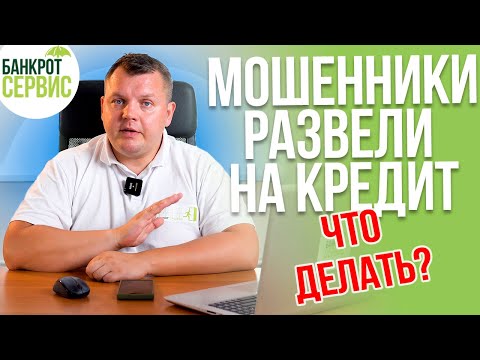 БАНКРОТ СЕРВИС

МОШЕННИКИ РАЗВЕЛИ НА КРЕДИТ

ЧТО ДЕЛАТЬ?